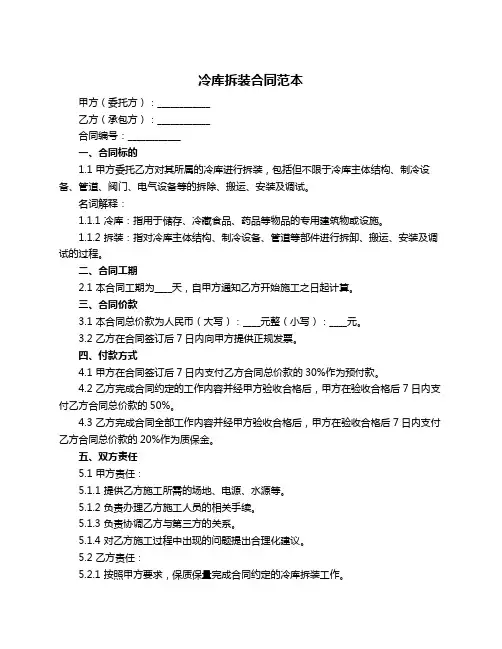 冷库拆装合同范本

甲方（委托方）：__________

乙方（承包方）：__________

合同编号：__________

一、合同标的

1.1 甲方委托乙方对其所属的冷库进行拆装，包括但不限于冷库主体结构、制冷设备、管道、阀门、电气设备等的拆除、搬运、安装及调试。

名词解释：

1.1.1 冷库：指用于储存、冷藏食品、药品等物品的专用建筑物或设施。

1.1.2 拆装：指对冷库主体结构、制冷设备、管道等部件进行拆卸、搬运、安装及调试的过程。

二、合同工期

2.1 本合同工期为___天，自甲方通知乙方开始施工之日起计算。

三、合同价款

3.1 本合同总价款为人民币（大写）：___元整（小写）：___元。

3.2 乙方在合同签订后 7 日内向甲方提供正规发票。

四、付款方式

4.1 甲方在合同签订后 7 日内支付乙方合同总价款的 30%作为预付款。

4.2 乙方完成合同约定的工作内容并经甲方验收合格后，甲方在验收合格后 7 日内支付乙方合同总价款的 50%。

4.3 乙方完成合同全部工作内容并经甲方验收合格后，甲方在验收合格后 7 日内支付乙方合同总价款的 20%作为质保金。

五、双方责任

5.1 甲方责任：

5.1.1 提供乙方施工所需的场地、电源、水源等。

5.1.2 负责办理乙方施工人员的相关手续。

5.1.3 负责协调乙方与第三方的关系。

5.1.4 对乙方施工过程中出现的问题提出合理化建议。

5.2 乙方责任：

5.2.1 按照甲方要求，保质保量完成合同约定的冷库拆装工作。